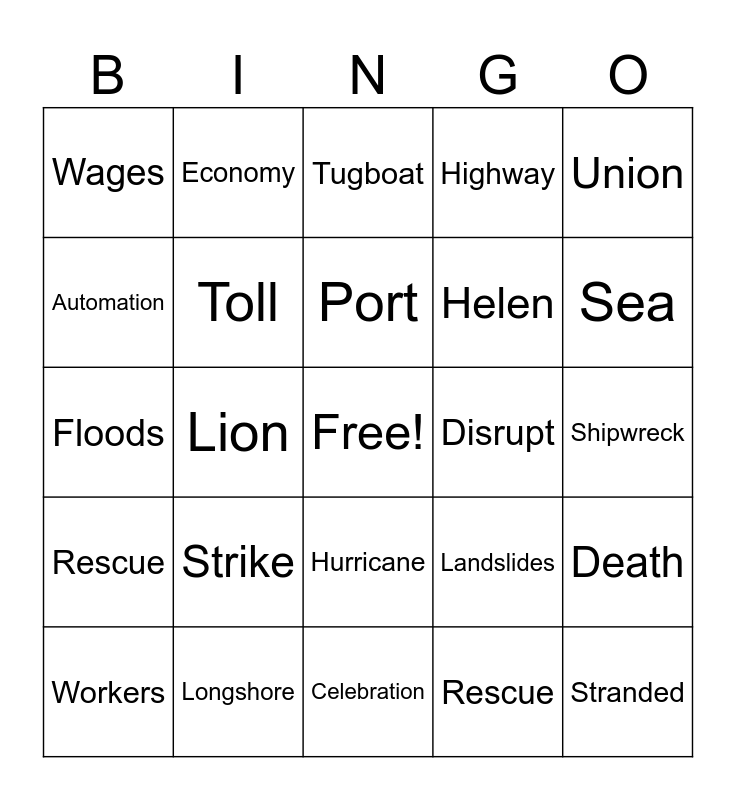 | B | I | N | G | O |
|---|---|---|---|---|
| Wages | Economy | Tugboat | Highway | Union |
| Automation | Toll | Port | Helen | Sea |
| Floods | Lion | Free! | Disrupt | Shipwreck |
| Rescue | Strike | Hurricane | Landslides | Death |
| Workers | Longshore | Celebration | Rescue | Stranded |